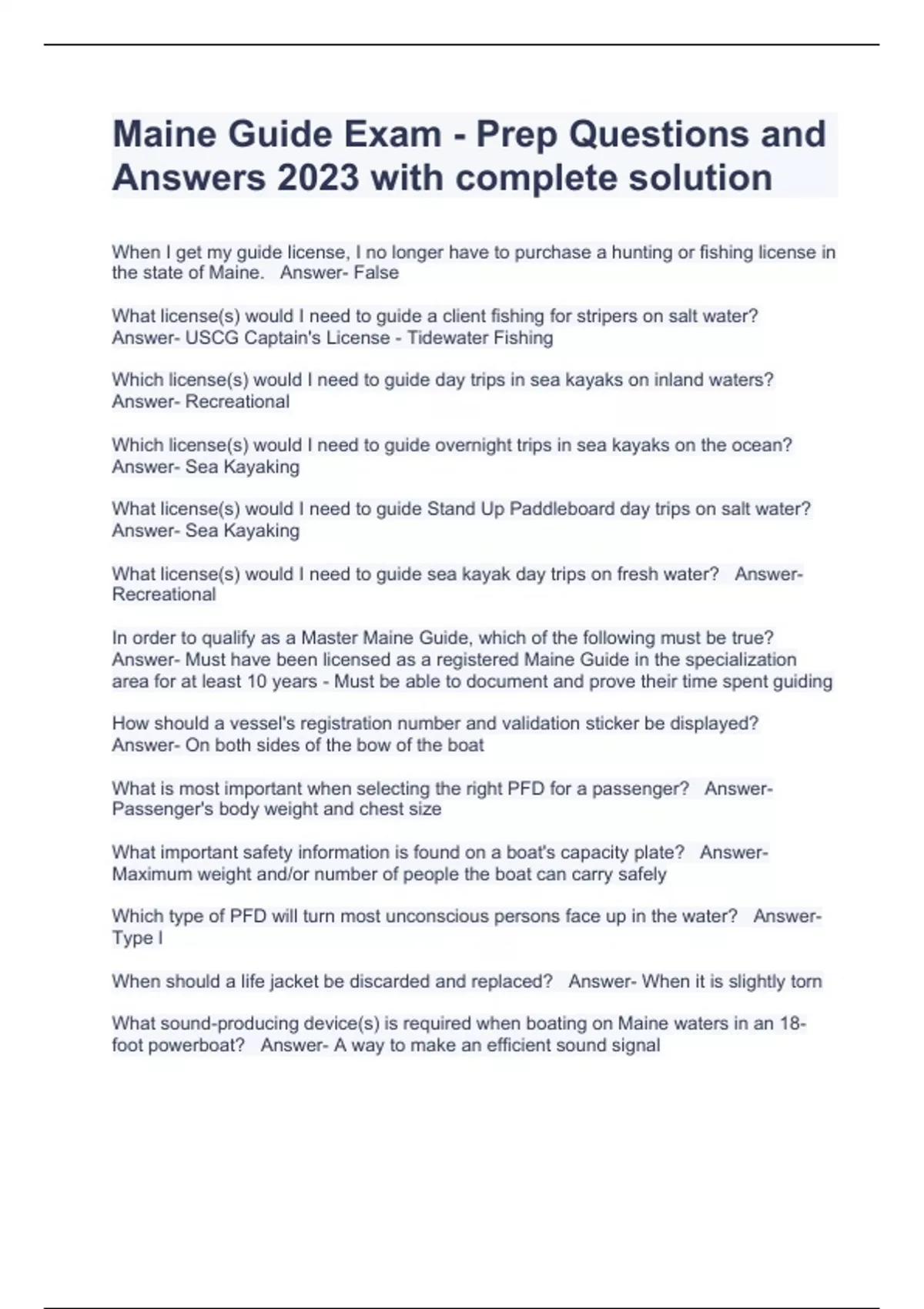 Maine Guide Exam - Prep Questions and Answers 2023 with complete solution

When I get my guide license, I no longer have to purchase a hunting or fishing license in the state of Maine.   Answer- False

What license(s) would I need to guide a client fishing for stripers on salt water?   Answer- USCG Captain's License - Tidewater Fishing

Which license(s) would I need to guide day trips in sea kayaks on inland waters?   Answer- Recreational

Which license(s) would I need to guide overnight trips in sea kayaks on the ocean?   Answer- Sea Kayaking

What license(s) would I need to guide Stand Up Paddleboard day trips on salt water?   Answer- Sea Kayaking

What license(s) would I need to guide sea kayak day trips on fresh water?   Answer- Recreational

In order to qualify as a Master Maine Guide, which of the following must be true?   Answer- Must have been licensed as a registered Maine Guide in the specialization area for at least 10 years - Must be able to document and prove their time spent guiding

How should a vessel's registration number and validation sticker be displayed?   Answer- On both sides of the bow of the boat

What is most important when selecting the right PFD for a passenger?   Answer- Passenger's body weight and chest size

What important safety information is found on a boat's capacity plate?   Answer- Maximum weight and/or number of people the boat can carry safely

Which type of PFD will turn most unconscious persons face up in the water?   Answer- Type I

When should a life jacket be discarded and replaced?   Answer- When it is slightly torn

What sound-producing device(s) is required when boating on Maine waters in an 18-foot powerboat?   Answer- A way to make an efficient sound signal